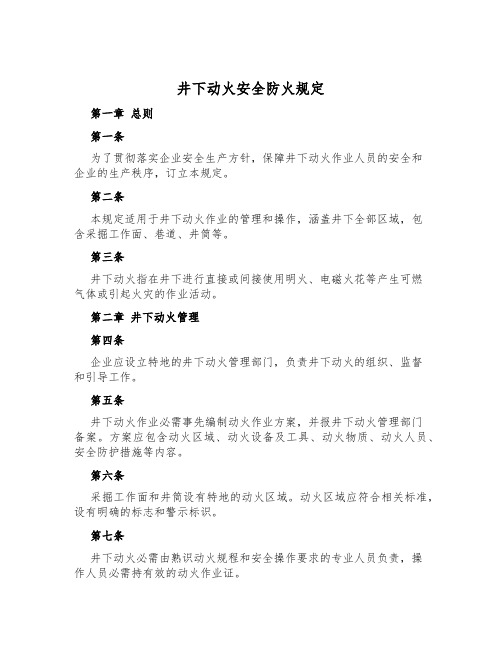 井下动火安全防火规定

第一章 总则

第一条

为了贯彻落实企业安全生产方针，保障井下动火作业人员的安全和企业的生产秩序，订立本规定。

第二条

本规定适用于井下动火作业的管理和操作，涵盖井下全部区域，包含采掘工作面、巷道、井筒等。

第三条

井下动火指在井下进行直接或间接使用明火、电磁火花等产生可燃气体或引起火灾的作业活动。

第二章 井下动火管理

第四条

企业应设立特地的井下动火管理部门，负责井下动火的组织、监督和引导工作。

第五条

井下动火作业必需事先编制动火作业方案，并报井下动火管理部门备案。方案应包含动火区域、动火设备及工具、动火物质、动火人员、安全防护措施等内容。

第六条

采掘工作面和井筒设有特地的动火区域。动火区域应符合相关标准，设有明确的标志和警示标识。

第七条

井下动火必需由熟识动火规程和安全操作要求的专业人员负责，操作人员必需持有效的动火作业证。